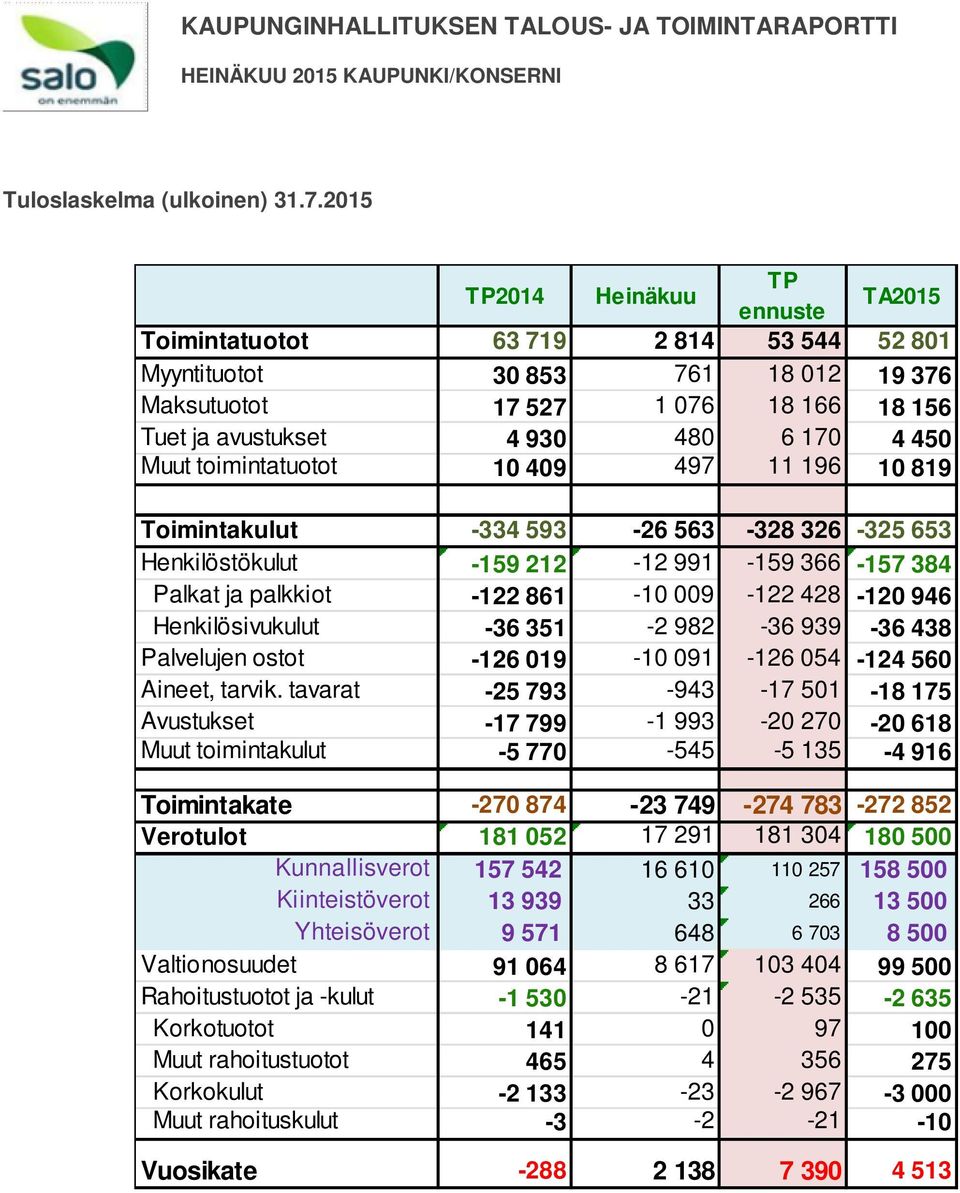 salo
on enemmän

KAUPUNGINHALLITUKSEN TALOUS- JA TOIMINTARAPORTTI

HEINÄKUU 2015 KAUPUNKI/KONSERNI

Tuloslaskelma (ulkoinen) 31.7.2015

| | TP2014 | Heinäkuu | TP ennuste | TA2015 |
|---|---|---|---|---|
| Toimintatuotot | 63 719 | 2 814 | 53 544 | 52 801 |
| Myyntituotot | 30 853 | 761 | 18 012 | 19 376 |
| Maksutuotot | 17 527 | 1 076 | 18 166 | 18 156 |
| Tuet ja avustukset | 4 930 | 480 | 6 170 | 4 450 |
| Muut toimintatuotot | 10 409 | 497 | 11 196 | 10 819 |
| | | | | |
| Toimintakulut | -334 593 | -26 563 | -328 326 | -325 653 |
| Henkilöstökulut | -159 212 | -12 991 | -159 366 | -157 384 |
| Palkat ja palkkiot | -122 861 | -10 009 | -122 428 | -120 946 |
| Henkilösivukulut | -36 351 | -2 982 | -36 939 | -36 438 |
| Palvelujen ostot | -126 019 | -10 091 | -126 054 | -124 560 |
| Aineet, tarvik. tavarat | -25 793 | -943 | -17 501 | -18 175 |
| Avustukset | -17 799 | -1 993 | -20 270 | -20 618 |
| Muut toimintakulut | -5 770 | -545 | -5 135 | -4 916 |
| | | | | |
| Toimintakate | -270 874 | -23 749 | -274 783 | -272 852 |
| Verotulot | 181 052 | 17 291 | 181 304 | 180 500 |
| Kunnallisverot | 157 542 | 16 610 | 110 257 | 158 500 |
| Kiinteistöverot | 13 939 | 33 | 266 | 13 500 |
| Yhteisöverot | 9 571 | 648 | 6 703 | 8 500 |
| Valtionosuudet | 91 064 | 8 617 | 103 404 | 99 500 |
| Rahoitustuotot ja -kulut | -1 530 | -21 | -2 535 | -2 635 |
| Korkotuotot | 141 | 0 | 97 | 100 |
| Muut rahoitustuotot | 465 | 4 | 356 | 275 |
| Korkokulut | -2 133 | -23 | -2 967 | -3 000 |
| Muut rahoituskulut | -3 | -2 | -21 | -10 |
| | | | | |
| Vuosikate | -288 | 2 138 | 7 390 | 4 513 |